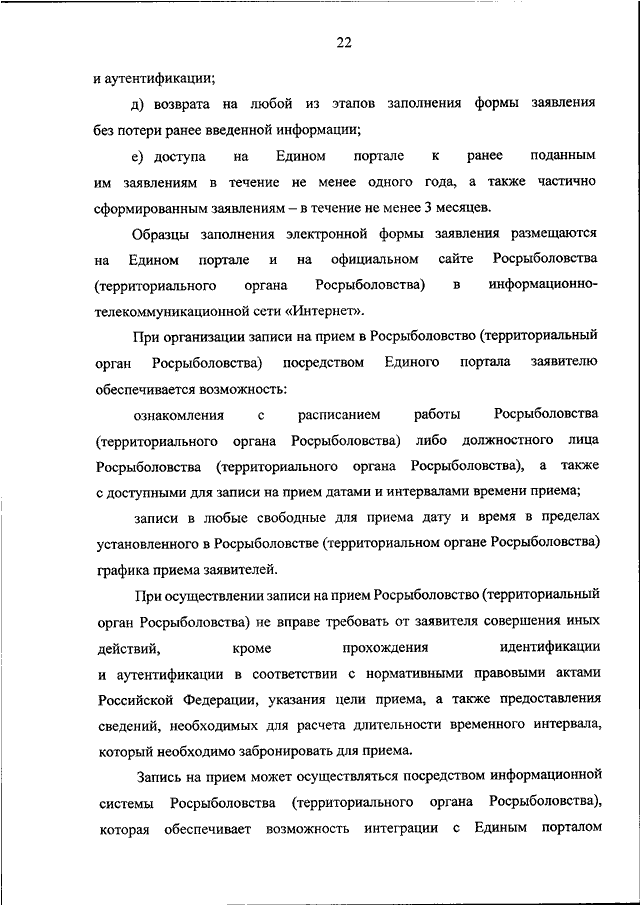 22

и аутентификации;

д) возврата на любой из этапов заполнения формы заявления без потери ранее введенной информации;

е) доступа на Едином портале к ранее поданным им заявлениям в течение не менее одного года, а также частично сформированным заявлениям – в течение не менее 3 месяцев.

Образцы заполнения электронной формы заявления размещаются на Едином портале и на официальном сайте Росрыболовства (территориального органа Росрыболовства) в информационно-телекоммуникационной сети «Интернет».

При организации записи на прием в Росрыболовство (территориальный орган Росрыболовства) посредством Единого портала заявителю обеспечивается возможность:

ознакомления с расписанием работы Росрыболовства (территориального органа Росрыболовства) либо должностного лица Росрыболовства (территориального органа Росрыболовства), а также с доступными для записи на прием датами и интервалами времени приема;

записи в любые свободные для приема дату и время в пределах установленного в Росрыболовстве (территориальном органе Росрыболовства) графика приема заявителей.

При осуществлении записи на прием Росрыболовство (территориальный орган Росрыболовства) не вправе требовать от заявителя совершения иных действий, кроме прохождения идентификации и аутентификации в соответствии с нормативными правовыми актами Российской Федерации, указания цели приема, а также предоставления сведений, необходимых для расчета длительности временного интервала, который необходимо забронировать для приема.

Запись на прием может осуществляться посредством информационной системы Росрыболовства (территориального органа Росрыболовства), которая обеспечивает возможность интеграции с Единым порталом